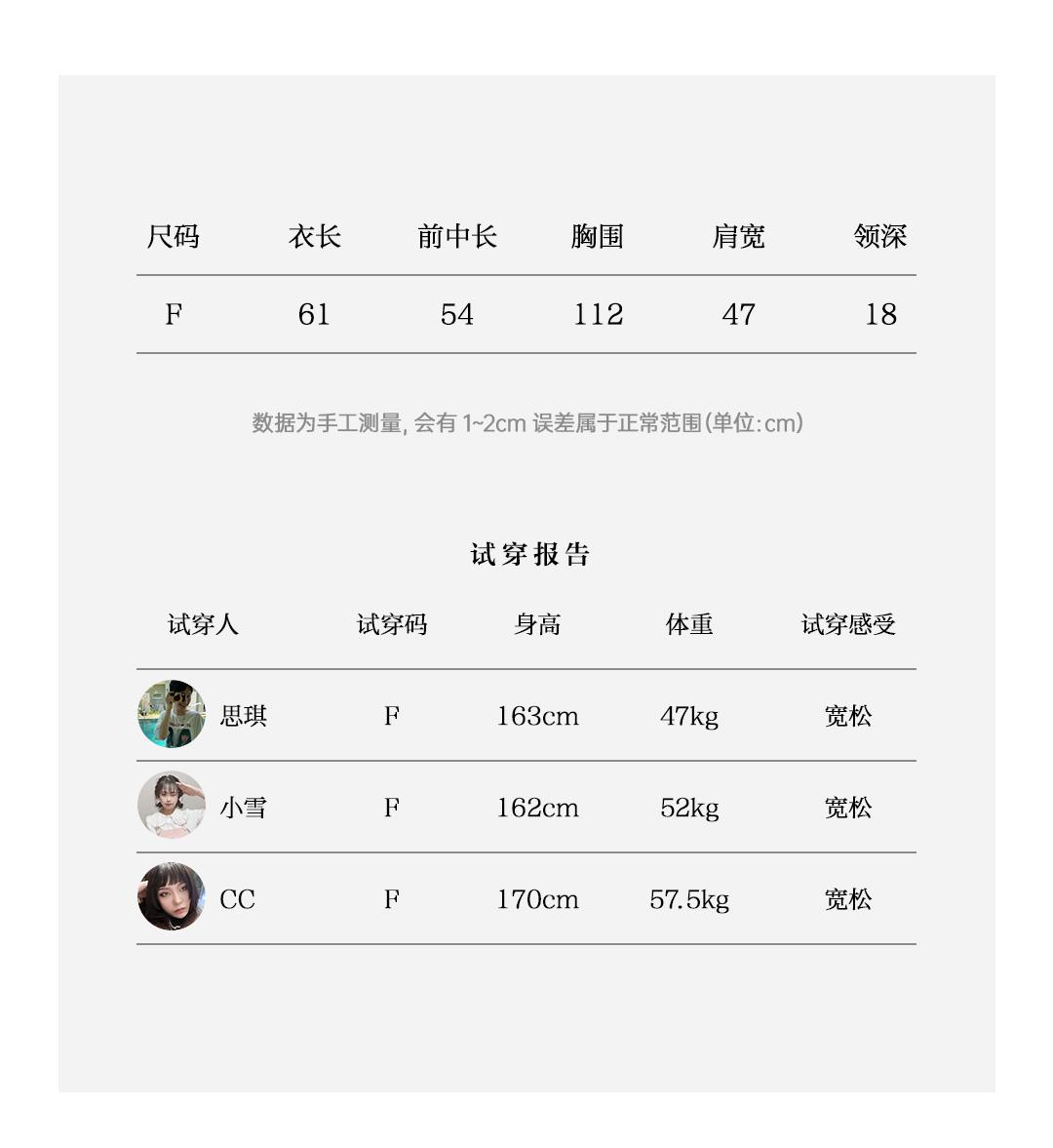 | 尺码 | 衣长 | 前中长 | 胸围 | 肩宽 | 领深 |
|---|---|---|---|---|---|
| F | 61 | 54 | 112 | 47 | 18 |

数据为手工测量, 会有 1~2cm 误差属于正常范围(单位:cm)

试穿报告

| 试穿人 | 试穿码 | 身高 | 体重 | 试穿感受 |
|---|---|---|---|---|
| 思琪 | F | 163cm | 47kg | 宽松 |
| 小雪 | F | 162cm | 52kg | 宽松 |
| CC | F | 170cm | 57.5kg | 宽松 |